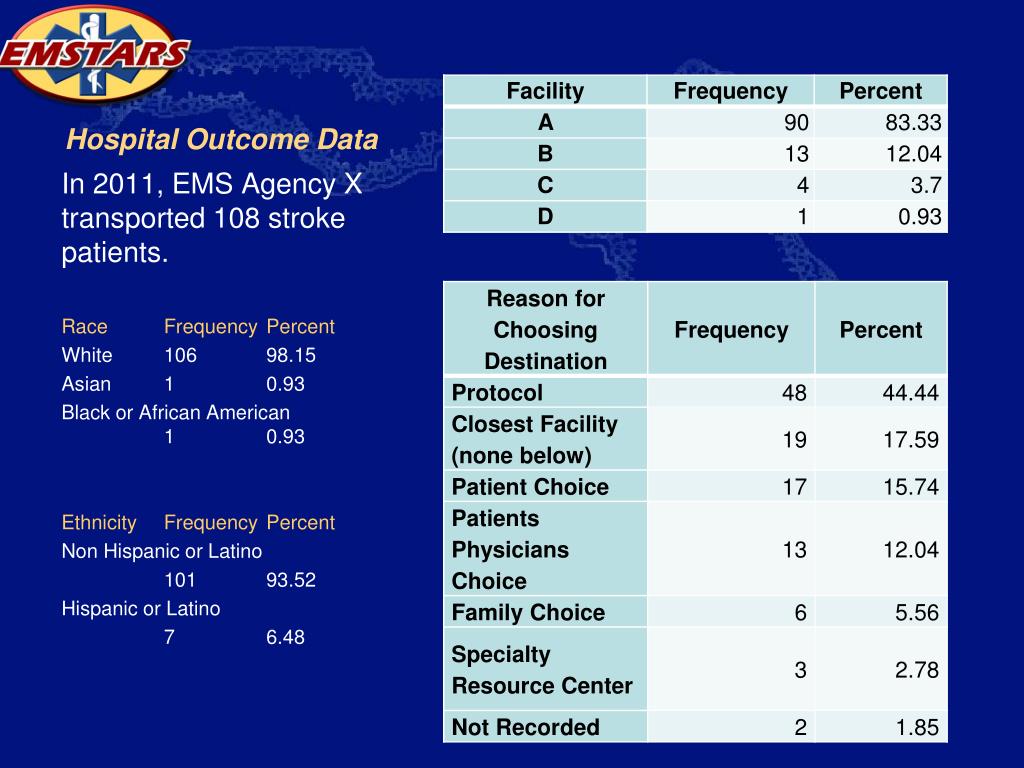 EMSTARS

Hospital Outcome Data

In 2011, EMS Agency X transported 108 stroke patients.

| Race | Frequency | Percent |
|---|---|---|
| White | 106 | 98.15 |
| Asian | 1 | 0.93 |
| Black or African American | 1 | 0.93 |

| Ethnicity | Frequency | Percent |
|---|---|---|
| Non Hispanic or Latino | 101 | 93.52 |
| Hispanic or Latino | 7 | 6.48 |

| Facility | Frequency | Percent |
|---|---|---|
| A | 90 | 83.33 |
| B | 13 | 12.04 |
| C | 4 | 3.7 |
| D | 1 | 0.93 |

| Reason for Choosing Destination | Frequency | Percent |
|---|---|---|
| Protocol | 48 | 44.44 |
| Closest Facility (none below) | 19 | 17.59 |
| Patient Choice | 17 | 15.74 |
| Patients Physicians Choice | 13 | 12.04 |
| Family Choice | 6 | 5.56 |
| Specialty Resource Center | 3 | 2.78 |
| Not Recorded | 2 | 1.85 |